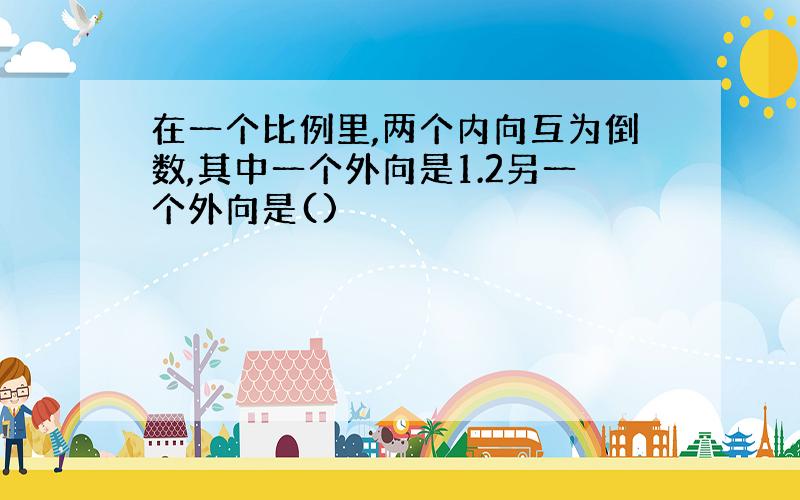 在一个比例里,两个内向互为倒数,其中一个外向是1.2另一个外向是()